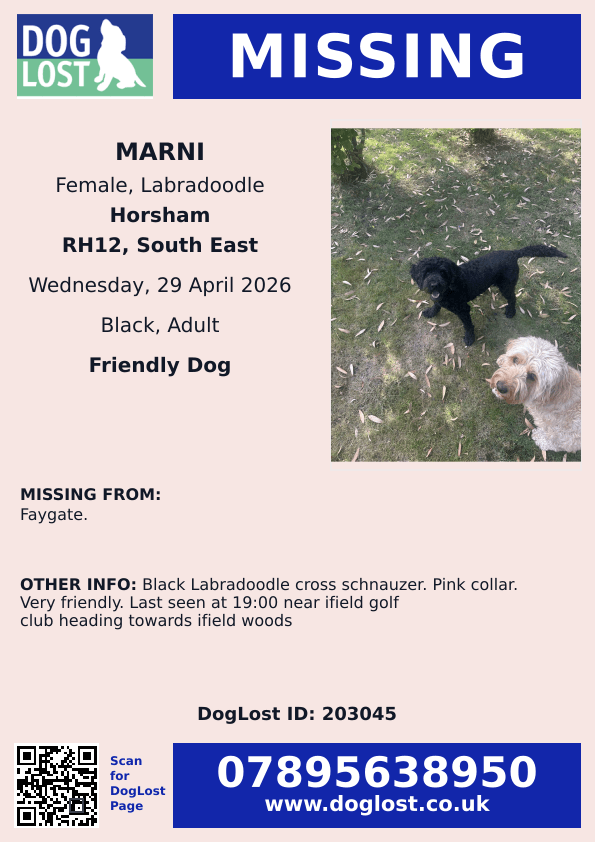 DOG LOST

MISSING

MARNI
Female, Labradoodle
Horsham
RH12, South East
Wednesday, 29 April 2026
Black, Adult
Friendly Dog

MISSING FROM:
Faygate.

OTHER INFO: Black Labradoodle cross schnauzer. Pink collar. Very friendly. Last seen at 19:00 near ifield golf club heading towards ifield woods

DogLost ID: 203045

Scan for DogLost Page

07895638950
www.doglost.co.uk